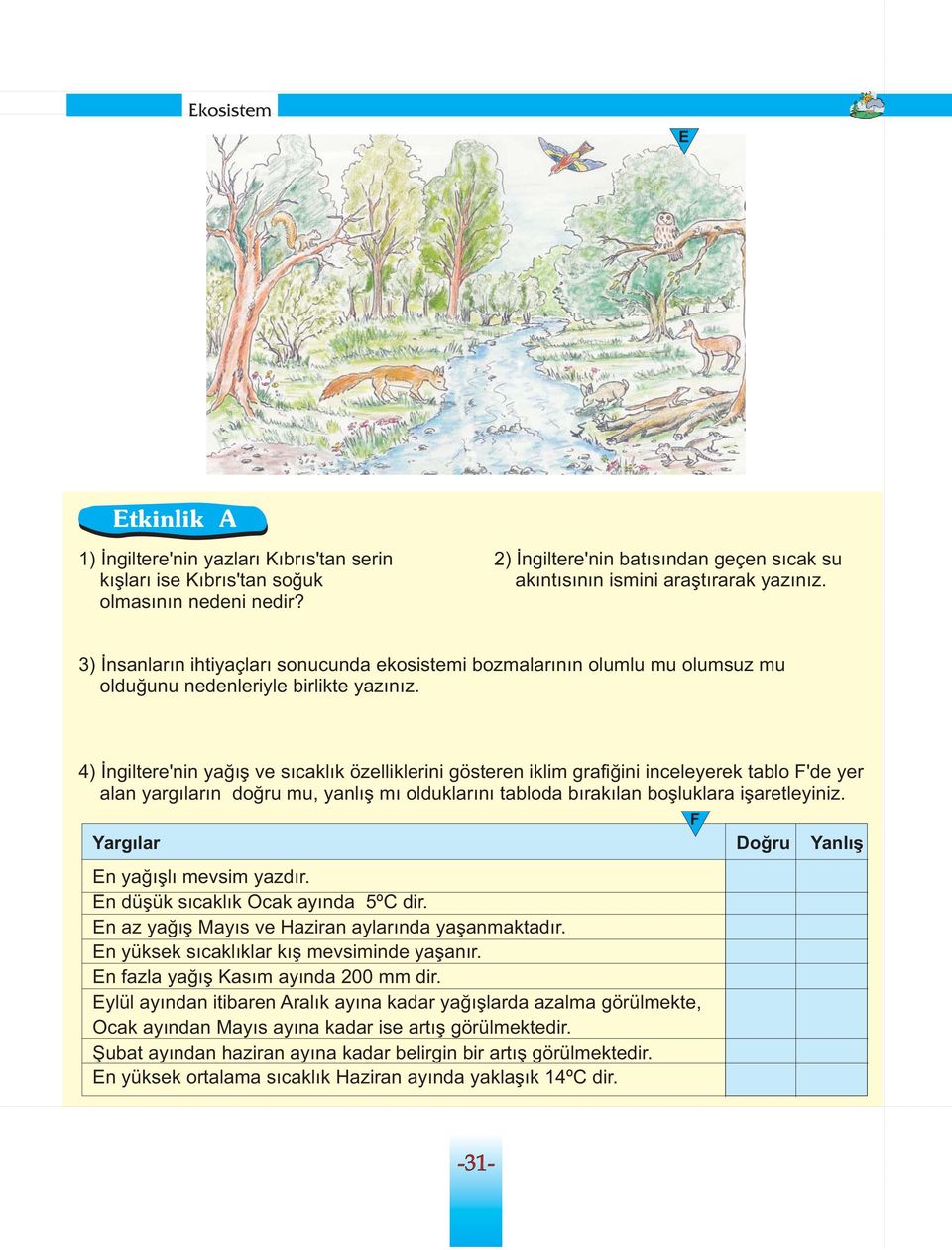 Ekosistem

E

Etkinlik A

1) İngiltere'nin yazları Kıbrıs'tan serin kışları ise Kıbrıs'tan soğuk olmasının nedeni nedir?

2) İngiltere'nin batısından geçen sıcak su akıntısının ismini araştırarak yazınız.

3) İnsanların ihtiyaçları sonucunda ekosistemi bozmalarının olumlu mu olumsuz mu olduğunu nedenleriyle birlikte yazınız.

4) İngiltere'nin yağış ve sıcaklık özelliklerini gösteren iklim grafiğini inceleyerek tablo F'de yer alan yargıların doğru mu, yanlış mı olduklarını tabloda bırakılan boşluklara işaretleyiniz.

F

| Yargılar | Doğru | Yanlış |
|---|---|---|
| En yağışlı mevsim yazdır. | | |
| En düşük sıcaklık Ocak ayında 5ºC dir. | | |
| En az yağış Mayıs ve Haziran aylarında yaşanmaktadır. | | |
| En yüksek sıcaklıklar kış mevsiminde yaşanır. | | |
| En fazla yağış Kasım ayında 200 mm dir. | | |
| Eylül ayından itibaren Aralık ayına kadar yağışlarda azalma görülmekte, Ocak ayından Mayıs ayına kadar ise artış görülmektedir. | | |
| Şubat ayından haziran ayına kadar belirgin bir artış görülmektedir. | | |
| En yüksek ortalama sıcaklık Haziran ayında yaklaşık 14ºC dir. | | |

-31-